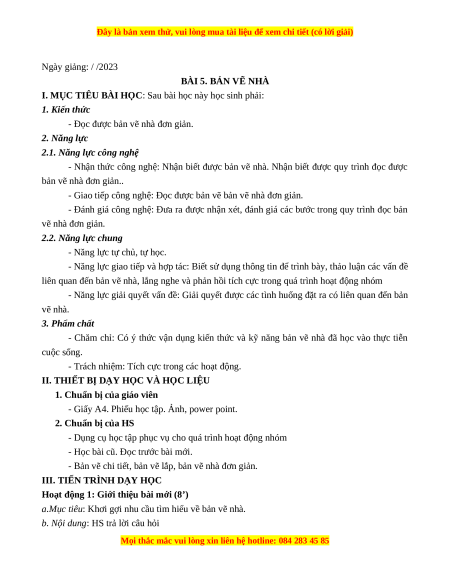 Đây là bản xem thử, vui lòng mua tài liệu để xem chi tiết (có lời giải)

Ngày giảng: / /2023

BÀI 5. BẢN VẼ NHÀ

I. MỤC TIÊU BÀI HỌC: Sau bài học này học sinh phải:

1. Kiến thức

- Đọc được bản vẽ nhà đơn giản.

2. Năng lực

2.1. Năng lực công nghệ

- Nhận thức công nghệ: Nhận biết được bản vẽ nhà. Nhận biết được quy trình đọc được bản vẽ nhà đơn giản..

- Giao tiếp công nghệ: Đọc được bản vẽ bản vẽ nhà đơn giản.

- Đánh giá công nghệ: Đưa ra được nhận xét, đánh giá các bước trong quy trình đọc bản vẽ nhà đơn giản.

2.2. Năng lực chung

- Năng lực tự chủ, tự học.

- Năng lực giao tiếp và hợp tác: Biết sử dụng thông tin để trình bày, thảo luận các vấn đề liên quan đến bản vẽ nhà, lắng nghe và phản hồi tích cực trong quá trình hoạt động nhóm

- Năng lực giải quyết vấn đề: Giải quyết được các tình huống đặt ra có liên quan đến bản vẽ nhà.

3. Phẩm chất

- Chăm chỉ: Có ý thức vận dụng kiến thức và kỹ năng bản vẽ nhà đã học vào thực tiễn cuộc sống.

- Trách nhiệm: Tích cực trong các hoạt động.

II. THIẾT BỊ DẠY HỌC VÀ HỌC LIỆU

1. Chuẩn bị của giáo viên

- Giấy A4. Phiếu học tập. Ảnh, power point.

2. Chuẩn bị của HS

- Dụng cụ học tập phục vụ cho quá trình hoạt động nhóm

- Học bài cũ. Đọc trước bài mới.

- Bản vẽ chi tiết, bản vẽ lắp, bản vẽ nhà đơn giản.

III. TIẾN TRÌNH DẠY HỌC

Hoạt động 1: Giới thiệu bài mới (8')

a.Mục tiêu: Khơi gợi nhu cầu tìm hiểu về bản vẽ nhà.

b. Nội dung: HS trả lời câu hỏi

Mọi thắc mắc vui lòng xin liên hệ hotline: 084 283 45 85